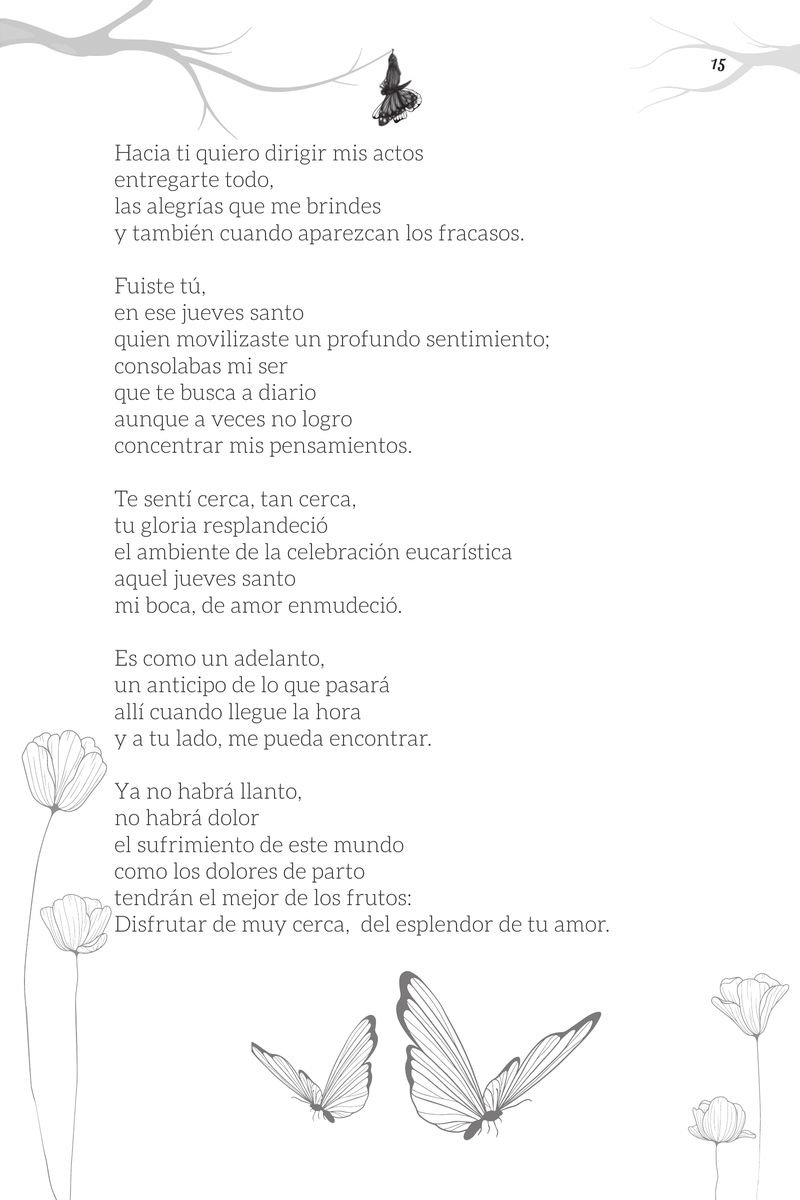 15

Hacia ti quiero dirigir mis actos
entregarte todo,
las alegrías que me brindes
y también cuando aparezcan los fracasos.

Fuiste tú,
en ese jueves santo
quien movilizaste un profundo sentimiento;
consolabas mi ser
que te busca a diario
aunque a veces no logro
concentrar mis pensamientos.

Te sentí cerca, tan cerca,
tu gloria resplandeció
el ambiente de la celebración eucarística
aquel jueves santo
mi boca, de amor enmudeció.

Es como un adelanto,
un anticipo de lo que pasará
allí cuando llegue la hora
y a tu lado, me pueda encontrar.

Ya no habrá llanto,
no habrá dolor
el sufrimiento de este mundo
como los dolores de parto
tendrán el mejor de los frutos:
Disfrutar de muy cerca, del esplendor de tu amor.